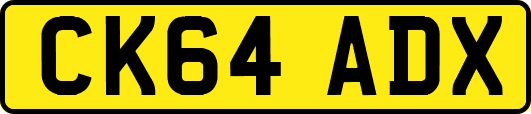 CK64 ADX